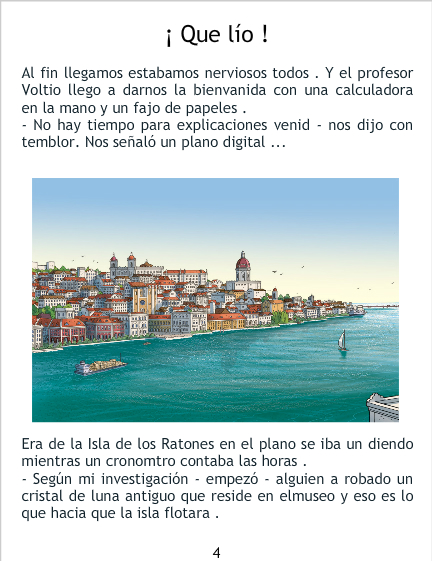 ¡ Que lío !

Al fin llegamos estabamos nerviosos todos . Y el profesor Voltio llego a darnos la bienvanida con una calculadora en la mano y un fajo de papeles .
- No hay tiempo para explicaciones venid - nos dijo con temblor. Nos señaló un plano digital ...

Era de la Isla de los Ratones en el plano se iba un diendo mientras un cronomtro contaba las horas .
- Según mi investigación - empezó - alguien a robado un cristal de luna antiguo que reside en elmuseo y eso es lo que hacia que la isla flotara .

4